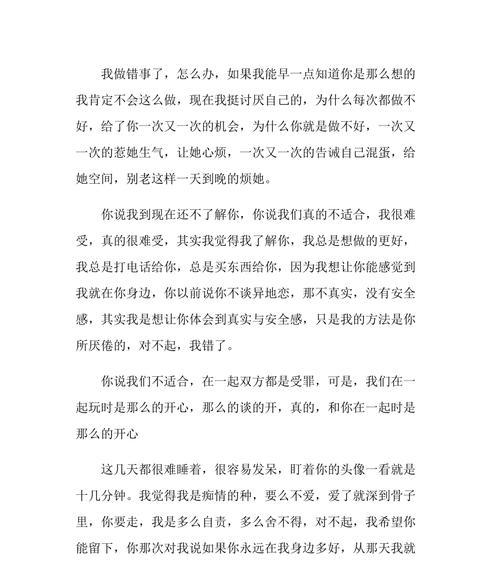 我做错事了，怎么办，如果我能早一点知道你是那么想的我肯定不会这么做，现在我挺讨厌自己的，为什么每次都做不好，给了你一次又一次的机会，为什么你就是做不好，一次又一次的惹她生气，让她心烦，一次又一次的告诫自己混蛋，给她空间，别老这样一天到晚的烦她。

你说我到现在还不了解你，你说我们真的不适合，我很难受，真的很难受，其实我觉得我了解你，我总是想做的更好，我总是打电话给你，总是买东西给你，因为我想让你能感觉到我就在你身边，你以前说你不谈异地恋，那不真实，没有安全感，其实我是想让你体会到真实与安全感，只是我的方法是你所厌倦的，对不起，我错了。

你说我们不适合，在一起双方都是受罪，可是，我们在一起玩时是那么的开心，那么的谈的开，真的，和你在一起时是那么的开心

这几天都很难睡着，很容易发呆，盯着你的头像一看就是十几分钟。我觉得我是痴情的种，要么不爱，爱了就深到骨子里，你要走，我是多么自责，多么舍不得，对不起，我希望你能留下，你那次对我说如果你永远在我身边多好，从那天我就